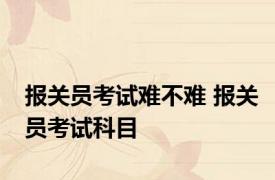 报关员考试难不难 报关员考试科目